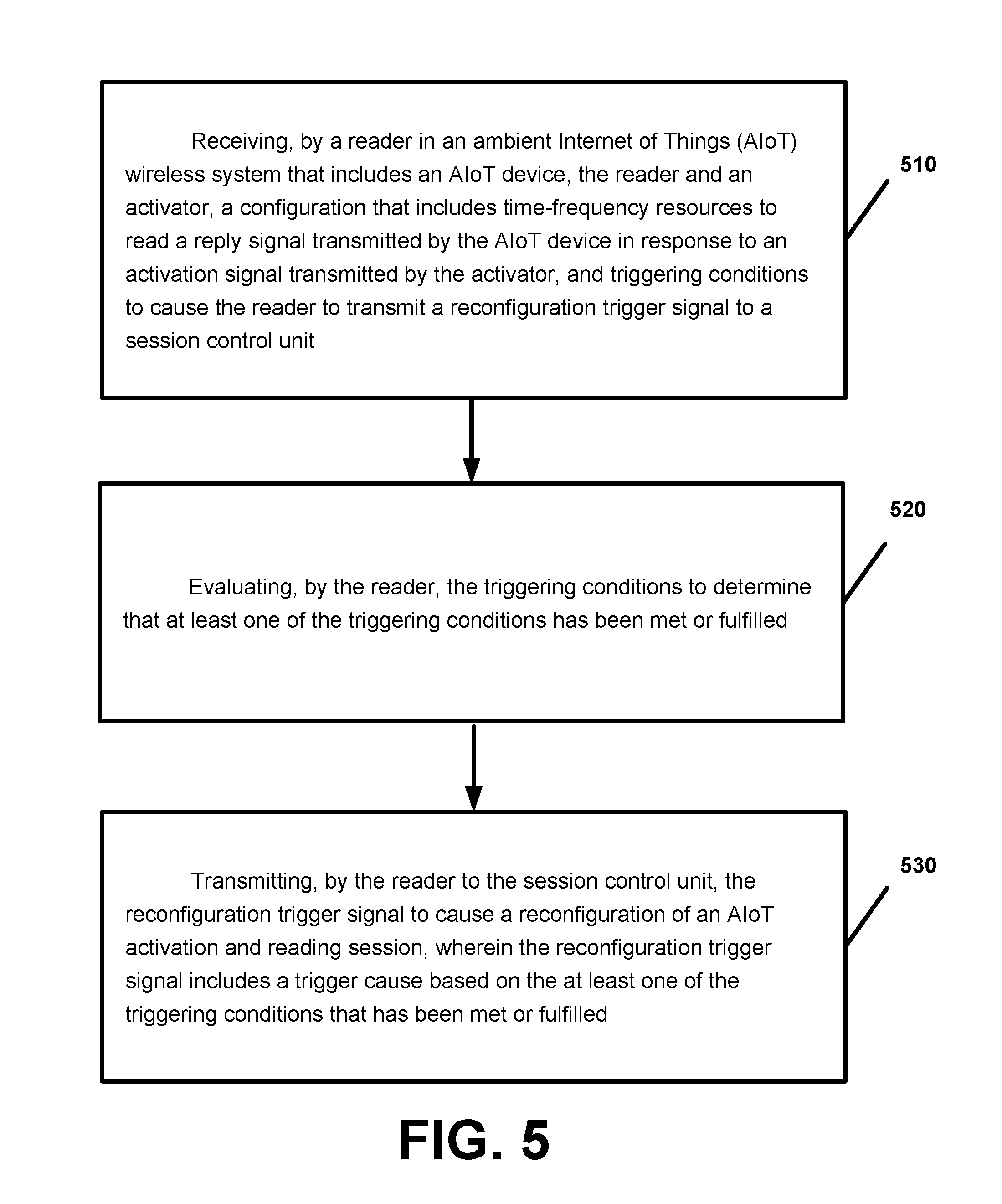 Receiving, by a reader in an ambient Internet of Things (AIoT) wireless system that includes an AIoT device, the reader and an activator, a configuration that includes time-frequency resources to read a reply signal transmitted by the AIoT device in response to an activation signal transmitted by the activator, and triggering conditions to cause the reader to transmit a reconfiguration trigger signal to a session control unit

510

Evaluating, by the reader, the triggering conditions to determine that at least one of the triggering conditions has been met or fulfilled

520

Transmitting, by the reader to the session control unit, the reconfiguration trigger signal to cause a reconfiguration of an AIoT activation and reading session, wherein the reconfiguration trigger signal includes a trigger cause based on the at least one of the triggering conditions that has been met or fulfilled

530

FIG. 5